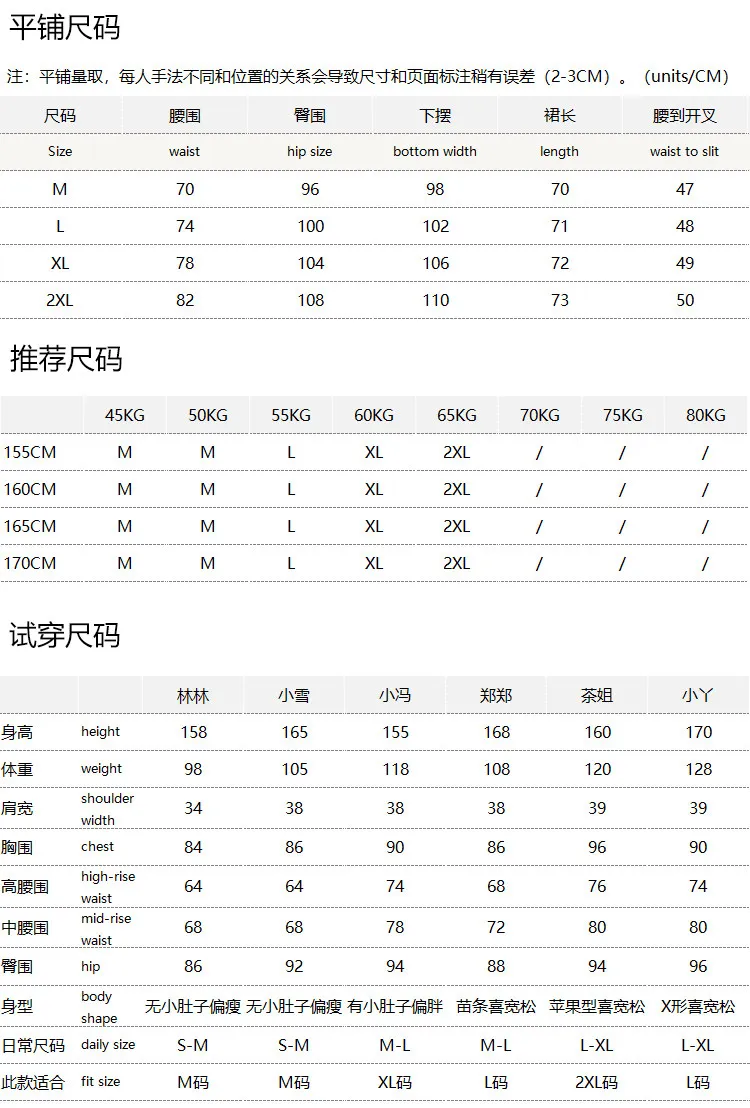 平铺尺码

注：平铺量取，每人手法不同和位置的关系会导致尺寸和页面标注稍有误差（2-3CM）。（units/CM）

| 尺码 | 腰围 | 臀围 | 下摆 | 裙长 | 腰到开叉 |
|---|---|---|---|---|---|
| Size | waist | hip size | bottom width | length | waist to slit |
| M | 70 | 96 | 98 | 70 | 47 |
| L | 74 | 100 | 102 | 71 | 48 |
| XL | 78 | 104 | 106 | 72 | 49 |
| 2XL | 82 | 108 | 110 | 73 | 50 |

推荐尺码

| | 45KG | 50KG | 55KG | 60KG | 65KG | 70KG | 75KG | 80KG |
|---|---|---|---|---|---|---|---|---|
| 155CM | M | M | L | XL | 2XL | / | / | / |
| 160CM | M | M | L | XL | 2XL | / | / | / |
| 165CM | M | M | L | XL | 2XL | / | / | / |
| 170CM | M | M | L | XL | 2XL | / | / | / |

试穿尺码

| | | 林林 | 小雪 | 小冯 | 郑郑 | 茶姐 | 小丫 |
|---|---|---|---|---|---|---|---|
| 身高 | height | 158 | 165 | 155 | 168 | 160 | 170 |
| 体重 | weight | 98 | 105 | 118 | 108 | 120 | 128 |
| 肩宽 | shoulder width | 34 | 38 | 38 | 38 | 39 | 39 |
| 胸围 | chest | 84 | 86 | 90 | 86 | 96 | 90 |
| 高腰围 | high-rise waist | 64 | 64 | 74 | 68 | 76 | 74 |
| 中腰围 | mid-rise waist | 68 | 68 | 78 | 72 | 80 | 80 |
| 臀围 | hip | 86 | 92 | 94 | 88 | 94 | 96 |
| 身型 | body shape | 无小肚子偏瘦 | 无小肚子偏瘦 | 有小肚子偏胖 | 苗条喜宽松 | 苹果型喜宽松 | X形喜宽松 |
| 日常尺码 | daily size | S-M | S-M | M-L | M-L | L-XL | L-XL |
| 此款适合 | fit size | M码 | M码 | XL码 | L码 | 2XL码 | L码 |